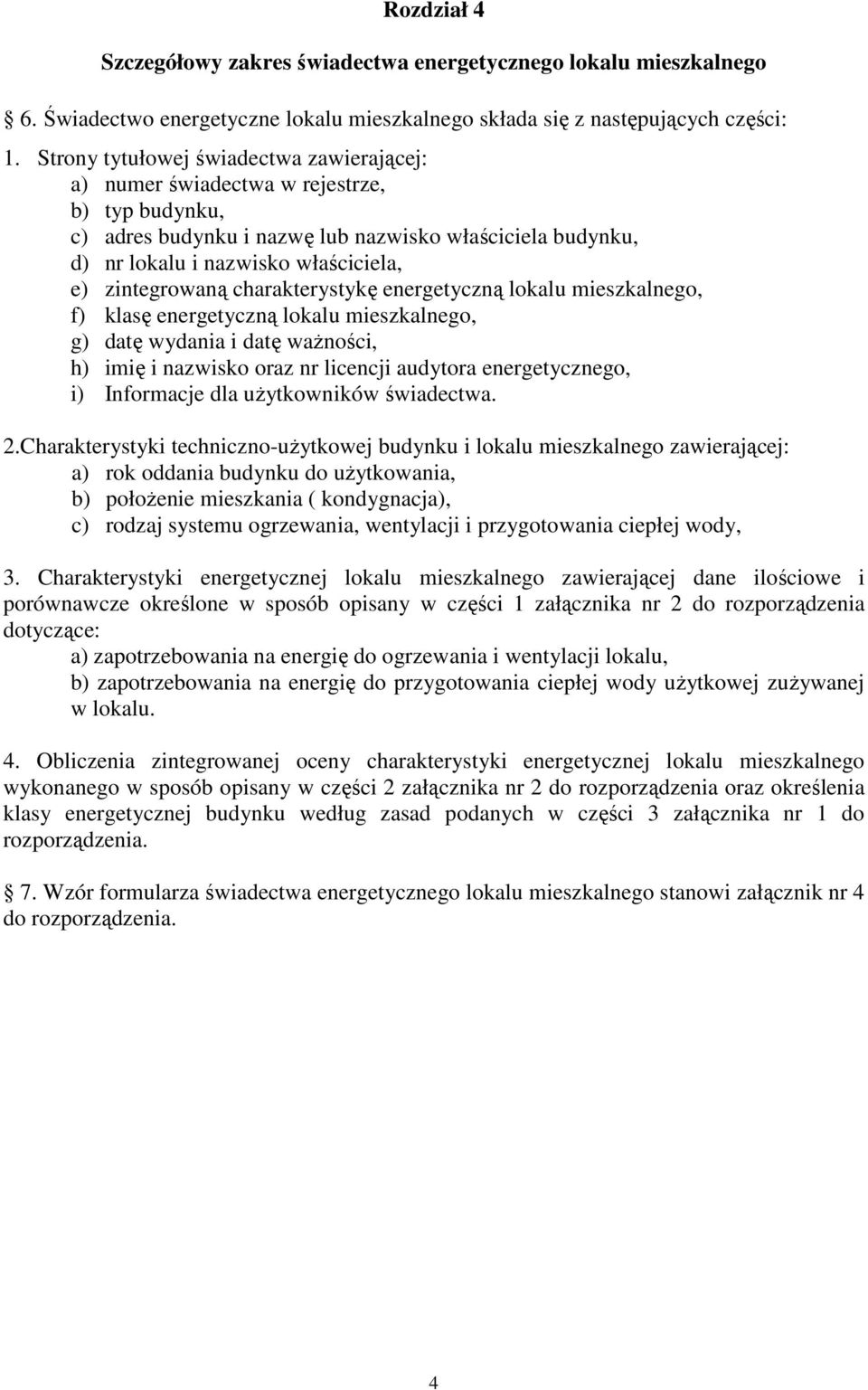 Rozdział 4

Szczegółowy zakres świadectwa energetycznego lokalu mieszkalnego

6. Świadectwo energetyczne lokalu mieszkalnego składa się z następujących części:

1. Strony tytułowej świadectwa zawierającej:
a) numer świadectwa w rejestrze,
b) typ budynku,
c) adres budynku i nazwę lub nazwisko właściciela budynku,
d) nr lokalu i nazwisko właściciela,
e) zintegrowaną charakterystykę energetyczną lokalu mieszkalnego,
f) klasę energetyczną lokalu mieszkalnego,
g) datę wydania i datę ważności,
h) imię i nazwisko oraz nr licencji audytora energetycznego,
i) Informacje dla użytkowników świadectwa.

2.Charakterystyki techniczno-użytkowej budynku i lokalu mieszkalnego zawierającej:
a) rok oddania budynku do użytkowania,
b) położenie mieszkania ( kondygnacja),
c) rodzaj systemu ogrzewania, wentylacji i przygotowania ciepłej wody,

3. Charakterystyki energetycznej lokalu mieszkalnego zawierającej dane ilościowe i porównawcze określone w sposób opisany w części 1 załącznika nr 2 do rozporządzenia dotyczące:
a) zapotrzebowania na energię do ogrzewania i wentylacji lokalu,
b) zapotrzebowania na energię do przygotowania ciepłej wody użytkowej zużywanej w lokalu.

4. Obliczenia zintegrowanej oceny charakterystyki energetycznej lokalu mieszkalnego wykonanego w sposób opisany w części 2 załącznika nr 2 do rozporządzenia oraz określenia klasy energetycznej budynku według zasad podanych w części 3 załącznika nr 1 do rozporządzenia.

7. Wzór formularza świadectwa energetycznego lokalu mieszkalnego stanowi załącznik nr 4 do rozporządzenia.

4